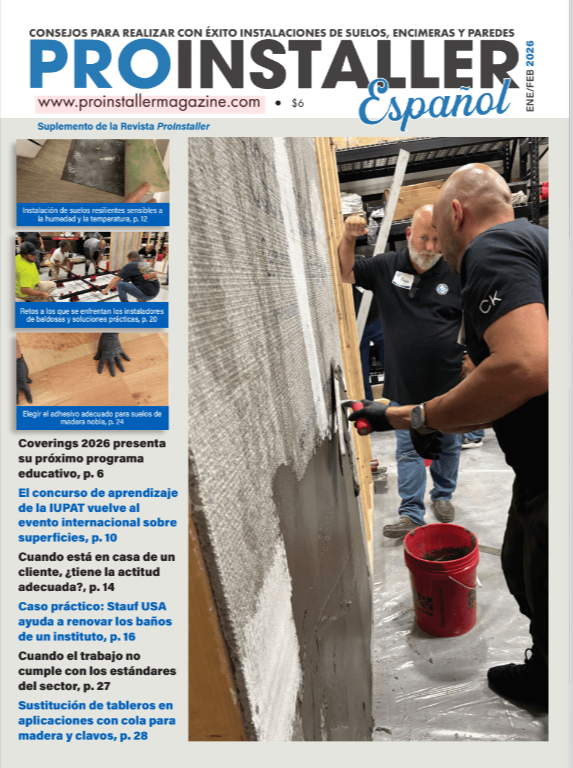 CONSEJOS PARA REALIZAR CON ÉXITO INSTALACIONES DE SUELOS, ENCIMERAS Y PAREDES

PROINSTALLER Español

ENE/FEB 2026

www.proinstallermagazine.com • $6

Suplemento de la Revista ProInstaller

Instalación de suelos resilientes sensibles a la humedad y la temperatura, p. 12

Retos a los que se enfrentan los instaladores de baldosas y soluciones prácticas, p. 20

Elegir el adhesivo adecuado para suelos de madera noble, p. 24

Coverings 2026 presenta su próximo programa educativo, p. 6

El concurso de aprendizaje de la IUPAT vuelve al evento internacional sobre superficies, p. 10

Cuando está en casa de un cliente, ¿tiene la actitud adecuada?, p. 14

Caso práctico: Stauf USA ayuda a renovar los baños de un instituto, p. 16

Cuando el trabajo no cumple con los estándares del sector, p. 27

Sustitución de tableros en aplicaciones con cola para madera y clavos, p. 28

CK